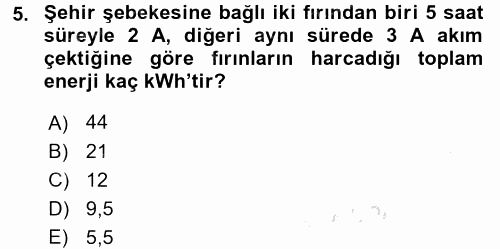 5. Şehir şebekesine bağlı iki fırından biri 5 saat süreyle 2 A, diğeri aynı sürede 3 A akım çektiğine göre fırınların harcadığı toplam enerji kaç kWh'tir?

A) 44
B) 21
C) 12
D) 9,5
E) 5,5